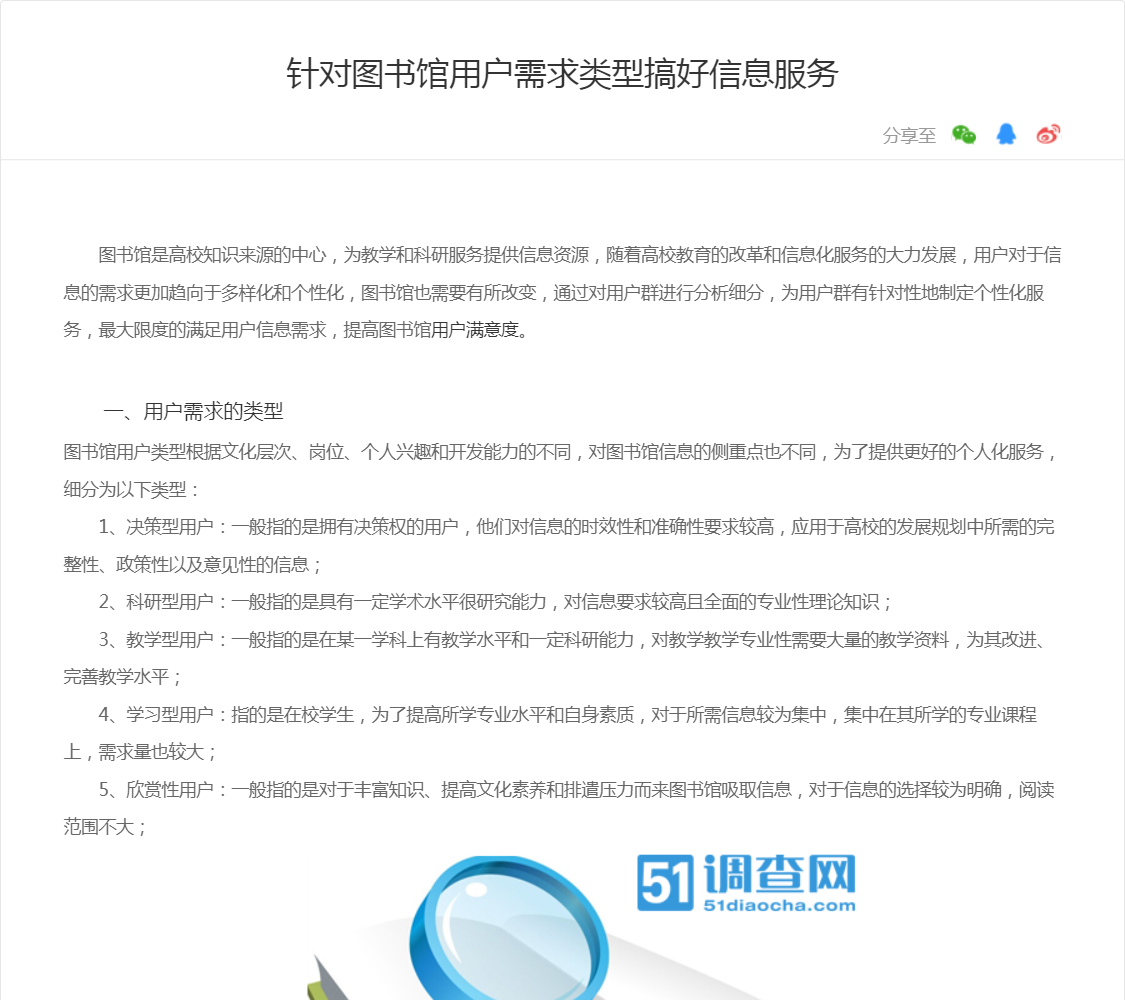 针对图书馆用户需求类型搞好信息服务

分享至

图书馆是高校知识来源的中心，为教学和科研服务提供信息资源，随着高校教育的改革和信息化服务的大力发展，用户对于信息的需求更加趋向于多样化和个性化，图书馆也需要有所改变，通过对用户群进行分析细分，为用户群有针对性地制定个性化服务，最大限度的满足用户信息需求，提高图书馆用户满意度。

一、用户需求的类型

图书馆用户类型根据文化层次、岗位、个人兴趣和开发能力的不同，对图书馆信息的侧重点也不同，为了提供更好的个人化服务，细分为以下类型：

1、决策型用户：一般指的是拥有决策权的用户，他们对信息的时效性和准确性要求较高，应用于高校的发展规划中所需的完整性、政策性以及意见性的信息；

2、科研型用户：一般指的是具有一定学术水平很研究能力，对信息要求较高且全面的专业性理论知识；

3、教学型用户：一般指的是在某一学科上有教学水平和一定科研能力，对教学教学专业性需要大量的教学资料，为其改进、完善教学水平；

4、学习型用户：指的是在校学生，为了提高所学专业水平和自身素质，对于所需信息较为集中，集中在其所学的专业课程上，需求量也较大；

5、欣赏性用户：一般指的是对于丰富知识、提高文化素养和排遣压力而来图书馆吸取信息，对于信息的选择较为明确，阅读范围不大；

51调查网
51diaocha.com